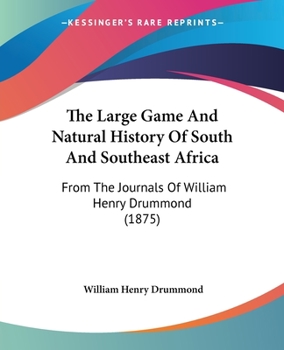 —KESSINGER'S RARE REPRINTS—

The Large Game And Natural History Of South And Southeast Africa

From The Journals Of William Henry Drummond (1875)

William Henry Drummond